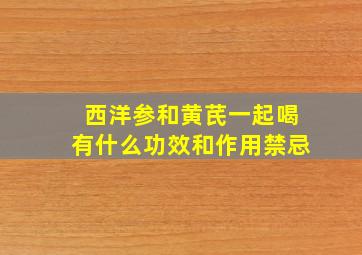 西洋参和黄芪一起喝
有什么功效和作用禁忌